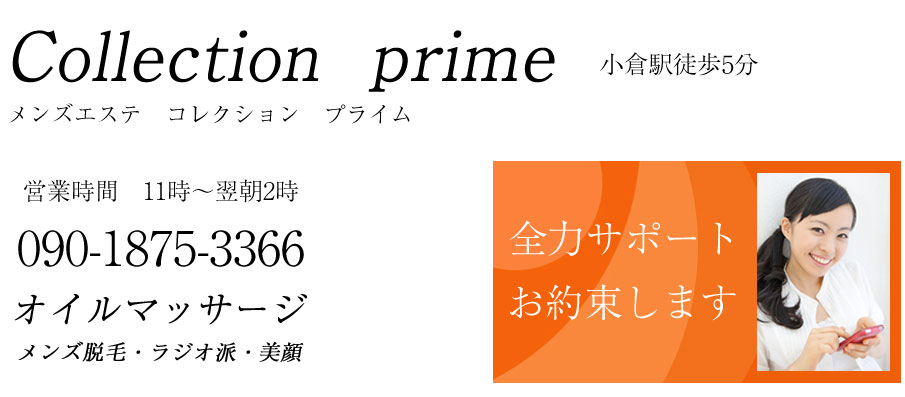 Collection prime

小倉駅徒歩5分

メンズエステ コレクション プライム

営業時間 11時～翌朝2時

090-1875-3366

オイルマッサージ

メンズ脱毛・ラジオ派・美顔

全力サポート
お約束します